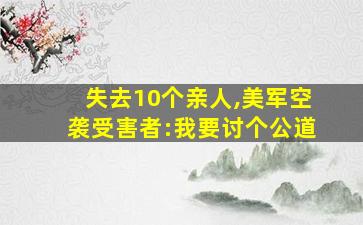 失去10个亲人,美军空袭受害者:我要讨个公道